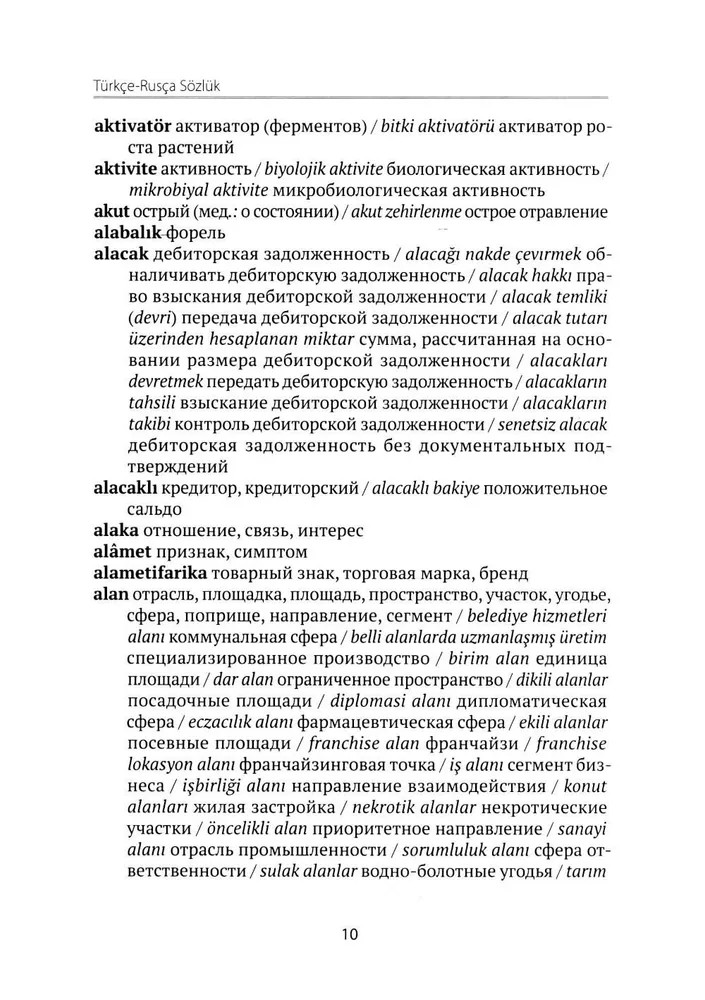 Türkçe-Rusça Sözlük

aktivatör активатор (ферментов) / bitki aktivatörü активатор роста растений

aktivite активность / biyolojik aktivite биологическая активность / mikrobiyal aktivite микробиологическая активность

akut острый (мед.: о состоянии) / akut zehirlenme острое отравление

alabalık форель

alacak дебиторская задолженность / alacağı nakde çevirmek обналичивать дебиторскую задолженность / alacak hakkı право взыскания дебиторской задолженности / alacak temliki (devri) передача дебиторской задолженности / alacak tutarı üzerinden hesaplanan miktar сумма, рассчитанная на основании размера дебиторской задолженности / alacakları devretmek передать дебиторскую задолженность / alacakların tahsili взыскание дебиторской задолженности / alacakların takibi контроль дебиторской задолженности / senetsiz alacak дебиторская задолженность без документальных подтверждений

alacaklı кредитор, кредиторский / alacaklı bakiye положительное сальдо

alaka отношение, связь, интерес

alâmet признак, симптом

alametifarika товарный знак, торговая марка, бренд

alan отрасль, площадка, площадь, пространство, участок, угодье, сфера, поприще, направление, сегмент / belediye hizmetleri alanı коммунальная сфера / belli alanlarda uzmanlaşmış üretim специализированное производство / birim alan единица площади / dar alan ограниченное пространство / dikili alanlar посадочные площади / diplomasi alanı дипломатическая сфера / eczacılık alanı фармацевтическая сфера / ekili alanlar посевные площади / franchise alan франчайзи / franchise lokasyon alanı франчайзинговая точка / iş alanı сегмент бизнеса / işbirliği alanı направление взаимодействия / konut alanları жилая застройка / nekrotik alanlar некротические участки / öncelikli alan приоритетное направление / sanayi alanı отрасль промышленности / sorumluluk alanı сфера ответственности / sulak alanlar водно-болотные угодья / tarım

10